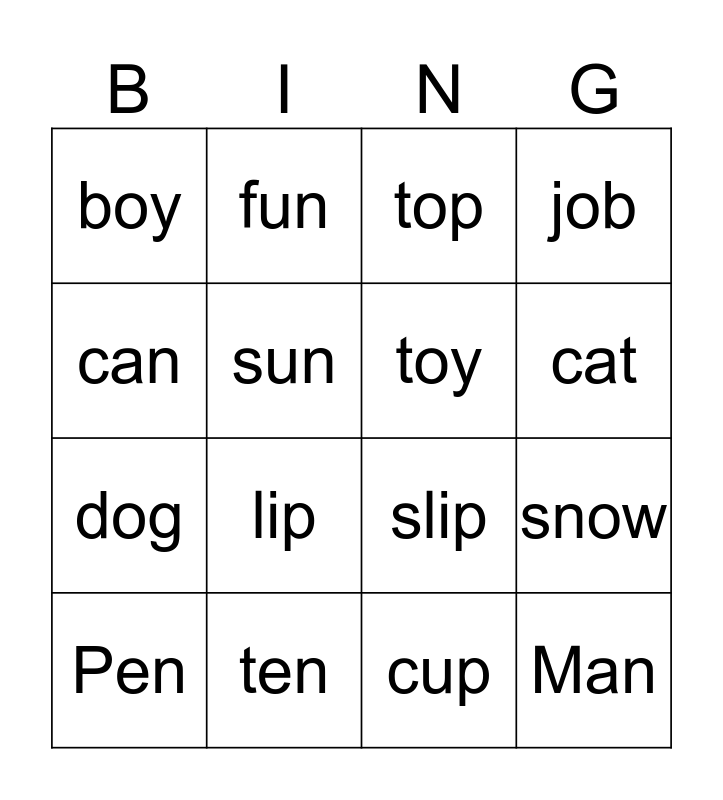 | B | I | N | G |
|---|---|---|---|
| boy | fun | top | job |
| can | sun | toy | cat |
| dog | lip | slip | snow |
| Pen | ten | cup | Man |